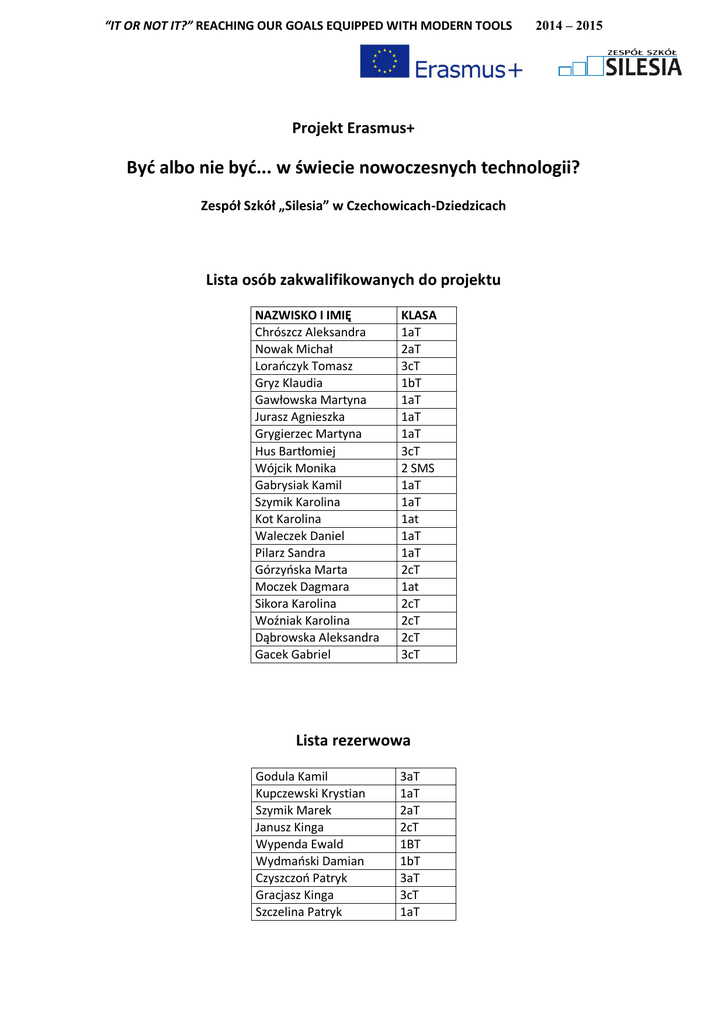 "IT OR NOT IT?" REACHING OUR GOALS EQUIPPED WITH MODERN TOOLS 2014 – 2015

Erasmus+

ZESPÓŁ SZKÓŁ SILESIA

Projekt Erasmus+

Być albo nie być... w świecie nowoczesnych technologii?

Zespół Szkół „Silesia" w Czechowicach-Dziedzicach

Lista osób zakwalifikowanych do projektu

| NAZWISKO I IMIĘ | KLASA |
|---|---|
| Chrószcz Aleksandra | 1aT |
| Nowak Michał | 2aT |
| Lorańczyk Tomasz | 3cT |
| Gryz Klaudia | 1bT |
| Gawłowska Martyna | 1aT |
| Jurasz Agnieszka | 1aT |
| Grygierzec Martyna | 1aT |
| Hus Bartłomiej | 3cT |
| Wójcik Monika | 2 SMS |
| Gabrysiak Kamil | 1aT |
| Szymik Karolina | 1aT |
| Kot Karolina | 1at |
| Waleczek Daniel | 1aT |
| Pilarz Sandra | 1aT |
| Górzyńska Marta | 2cT |
| Moczek Dagmara | 1at |
| Sikora Karolina | 2cT |
| Woźniak Karolina | 2cT |
| Dąbrowska Aleksandra | 2cT |
| Gacek Gabriel | 3cT |

Lista rezerwowa

| Godula Kamil | 3aT |
|---|---|
| Kupczewski Krystian | 1aT |
| Szymik Marek | 2aT |
| Janusz Kinga | 2cT |
| Wypenda Ewald | 1BT |
| Wydmański Damian | 1bT |
| Czyszczoń Patryk | 3aT |
| Gracjasz Kinga | 3cT |
| Szczelina Patryk | 1aT |